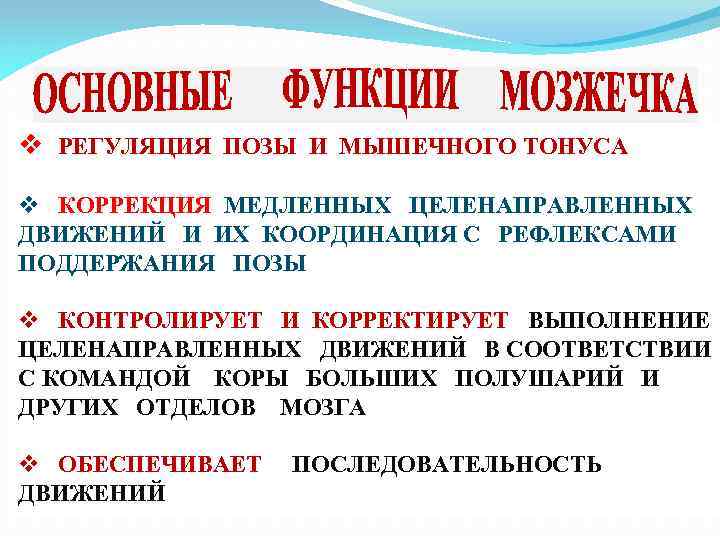 ОСНОВНЫЕ ФУНКЦИИ МОЗЖЕЧКА

❖ РЕГУЛЯЦИЯ ПОЗЫ И МЫШЕЧНОГО ТОНУСА

❖ КОРРЕКЦИЯ МЕДЛЕННЫХ ЦЕЛЕНАПРАВЛЕННЫХ ДВИЖЕНИЙ И ИХ КООРДИНАЦИЯ С РЕФЛЕКСАМИ ПОДДЕРЖАНИЯ ПОЗЫ

❖ КОНТРОЛИРУЕТ И КОРРЕКТИРУЕТ ВЫПОЛНЕНИЕ ЦЕЛЕНАПРАВЛЕННЫХ ДВИЖЕНИЙ В СООТВЕТСТВИИ С КОМАНДОЙ КОРЫ БОЛЬШИХ ПОЛУШАРИЙ И ДРУГИХ ОТДЕЛОВ МОЗГА

❖ ОБЕСПЕЧИВАЕТ ПОСЛЕДОВАТЕЛЬНОСТЬ ДВИЖЕНИЙ